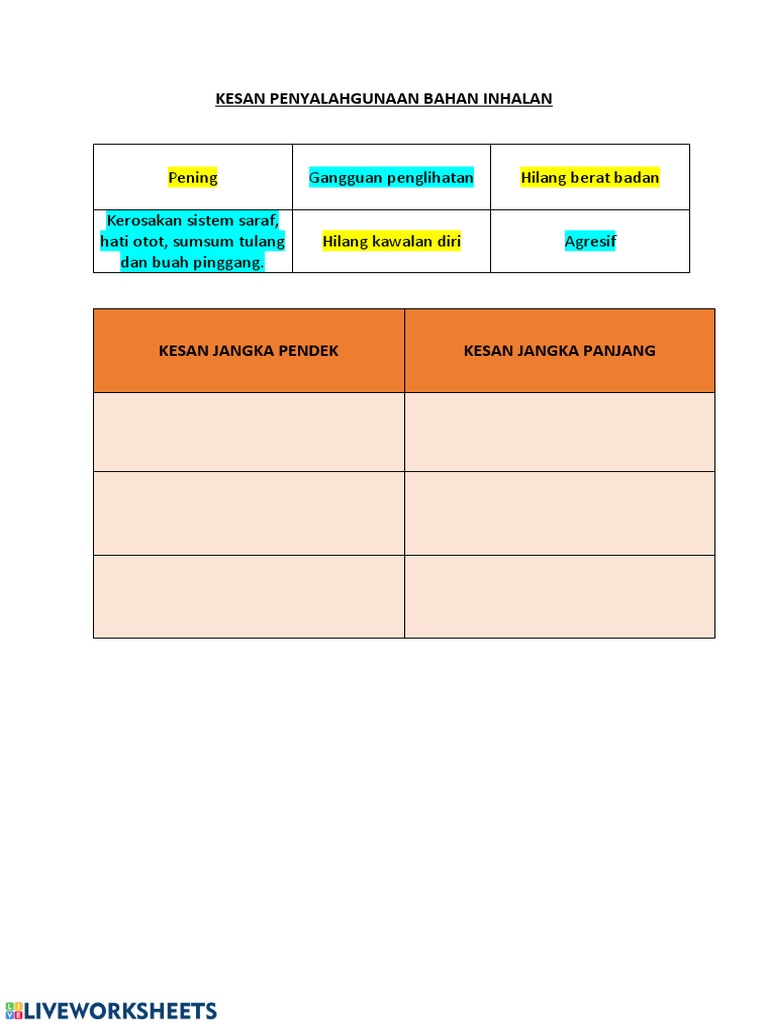 KESAN PENYALAHGUNAAN BAHAN INHALAN

| Pening | Gangguan penglihatan | Hilang berat badan |
|---|---|---|
| Kerosakan sistem saraf, hati otot, sumsum tulang dan buah pinggang. | Hilang kawalan diri | Agresif |

| KESAN JANGKA PENDEK | KESAN JANGKA PANJANG |
|---|---|
| | |
| | |
| | |

LIVEWORKSHEETS